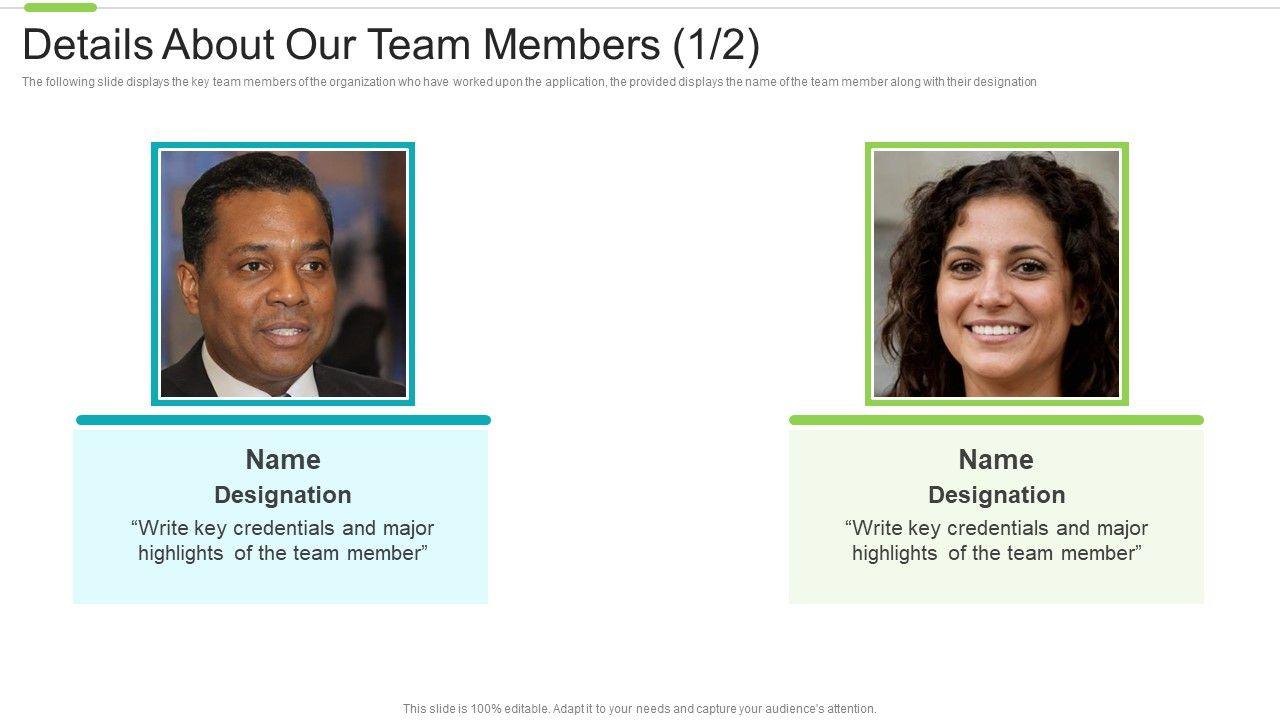 Details About Our Team Members (1/2)

The following slide displays the key team members of the organization who have worked upon the application, the provided displays the name of the team member along with their designation

Name
Designation
“Write key credentials and major highlights of the team member”

Name
Designation
“Write key credentials and major highlights of the team member”

This slide is 100% editable. Adapt it to your needs and capture your audience's attention.